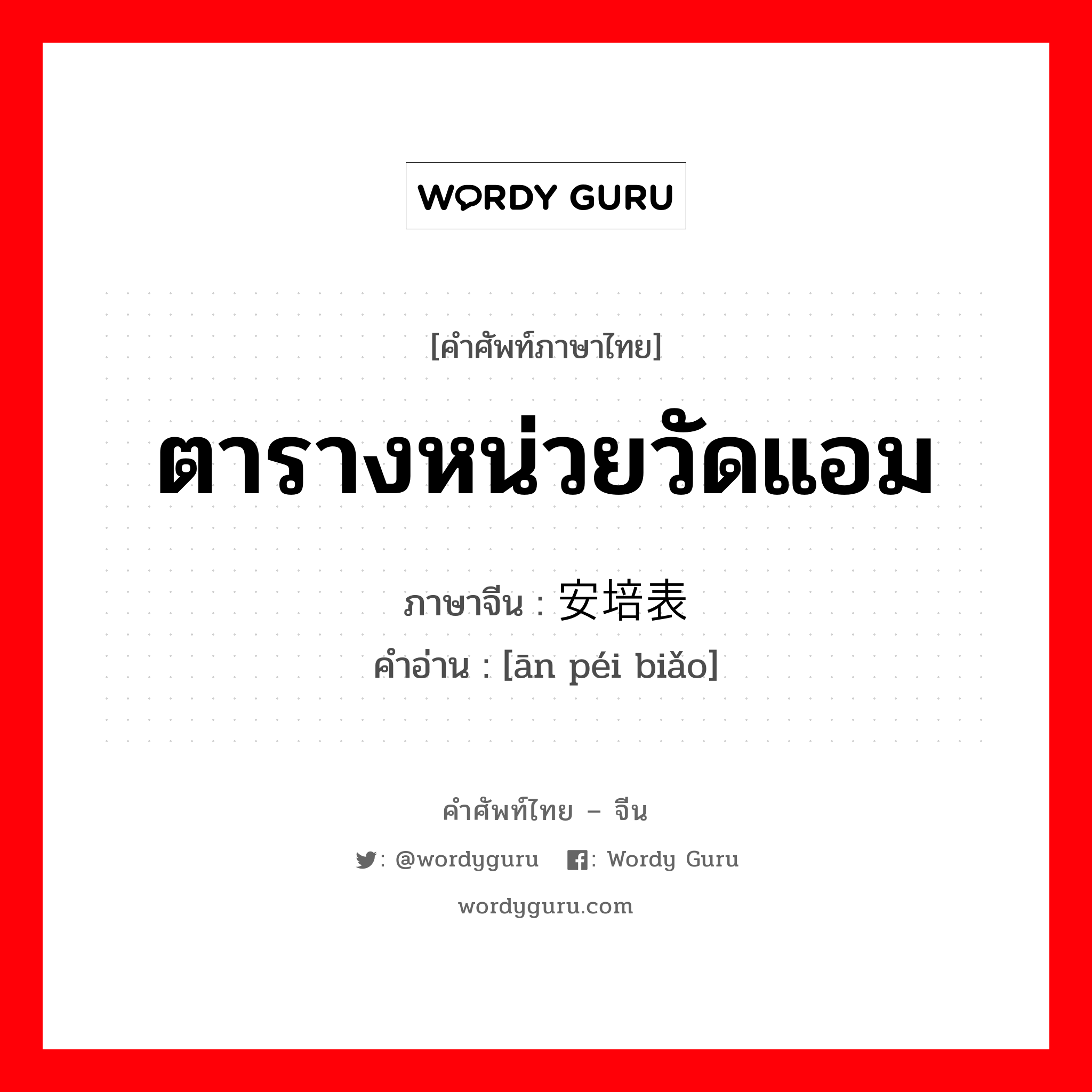 WORDY GURU

[คำศัพท์ภาษาไทย]

ตารางหน่วยวัดแอม

ภาษาจีน : 安培表
คำอ่าน : [ān péi biǎo]

คำศัพท์ไทย – จีน

: @wordyguru : Wordy Guru

wordyguru.com